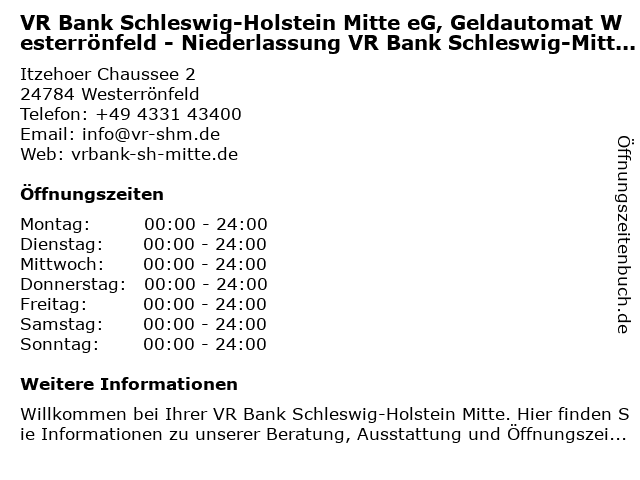 VR Bank Schleswig-Holstein Mitte eG, Geldautomat Westerrönfeld - Niederlassung VR Bank Schleswig-Mitt...

Itzehoer Chaussee 2
24784 Westerrönfeld
Telefon: +49 4331 43400
Email: info@vr-shm.de
Web: vrbank-sh-mitte.de

Öffnungszeiten

Montag: 00:00 - 24:00
Dienstag: 00:00 - 24:00
Mittwoch: 00:00 - 24:00
Donnerstag: 00:00 - 24:00
Freitag: 00:00 - 24:00
Samstag: 00:00 - 24:00
Sonntag: 00:00 - 24:00

Weitere Informationen

Willkommen bei Ihrer VR Bank Schleswig-Holstein Mitte. Hier finden Sie Informationen zu unserer Beratung, Ausstattung und Öffnungszei...

Öffnungszeitenbuch.de